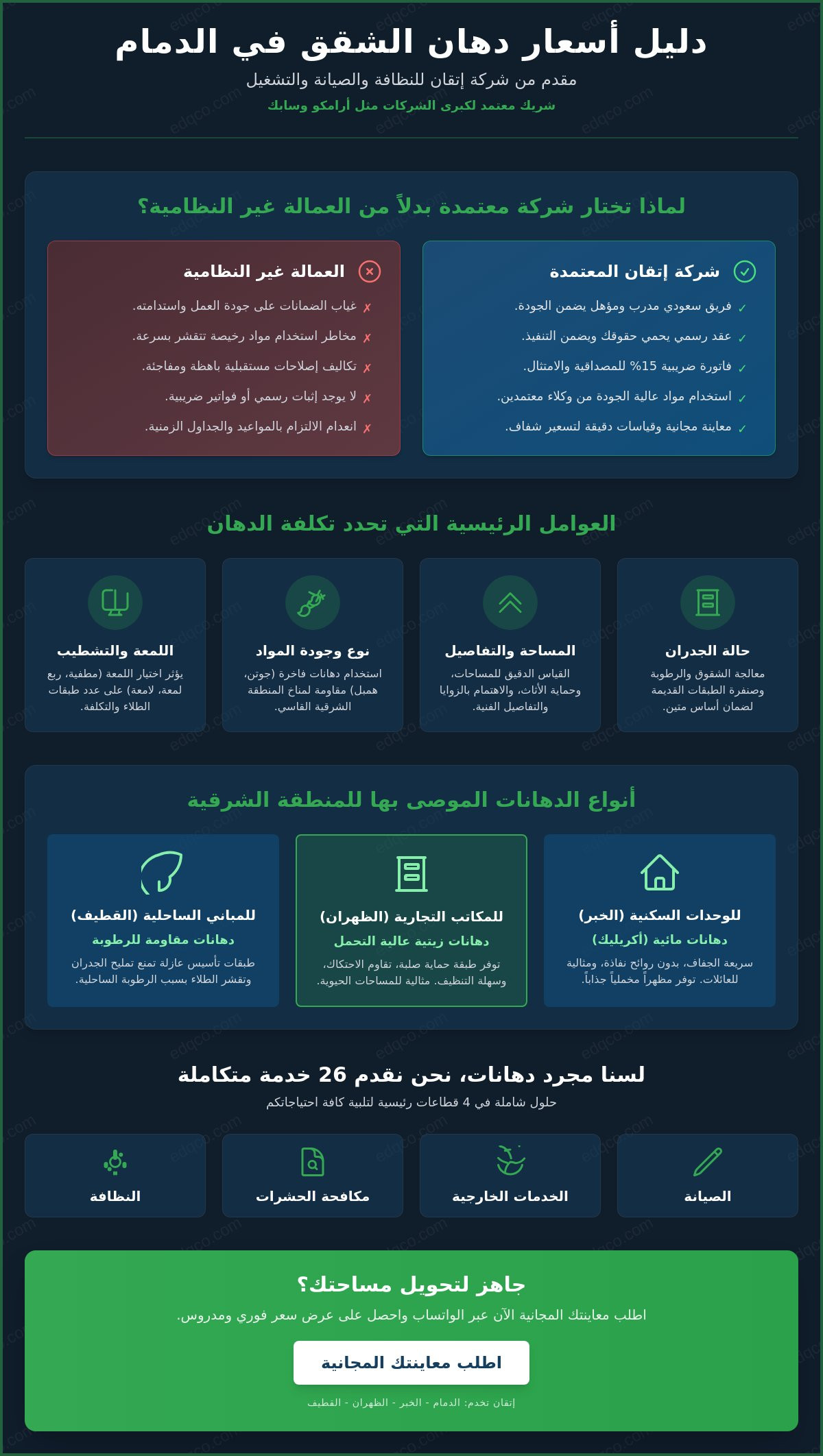 دليل أسعار دهان الشقق في الدمام

مقدم من شركة إتقان للنظافة والصيانة والتشغيل

شريك معتمد لكبرى الشركات مثل أرامكو وسابك

لماذا تختار شركة معتمدة بدلاً من العمالة غير النظامية؟

شركة إتقان المعتمدة

✓ فريق سعودي مدرب ومؤهل يضمن الجودة.
✓ عقد رسمي يحمي حقوقك ويضمن التنفيذ.
✓ فاتورة ضريبية 15% للمصداقية والامتثال.
✓ استخدام مواد عالية الجودة من وكلاء معتمدين.
✓ معاينة مجانية وقياسات دقيقة لتسعير شفاف.

العمالة غير النظامية

✗ غياب الضمانات على جودة العمل واستدامته.
✗ مخاطر استخدام مواد رخيصة تتقشر بسرعة.
✗ تكاليف إصلاحات مستقبلية باهظة ومفاجئة.
✗ لا يوجد إثبات رسمي أو فواتير ضريبية.
✗ انعدام الالتزام بالمواعيد والجداول الزمنية.

العوامل الرئيسية التي تحدد تكلفة الدهان

حالة الجدران

معالجة الشقوق والرطوبة وصنفرة الطبقات القديمة لضمان أساس متين.

المساحة والتفاصيل

القياس الدقيق للمساحات، وحماية الأثاث، والاهتمام بالزوايا والتفاصيل الفنية.

نوع وجودة المواد

استخدام دهانات فاخرة (جوتن، همبل) مقاومة لمناخ المنطقة الشرقية القاسي.

اللمعة والتشطيب

يؤثر اختيار اللمعة (مطفية، ربع لمعة، لامعة) على عدد طبقات الطلاء والتكلفة.

أنواع الدهانات الموصى بها للمنطقة الشرقية

للوحدات السكنية (الخبر)

دهانات مائية (أكريليك)

سريعة الجفاف، بدون روائح نفاذة، ومثالية للعائلات. توفر مظهراً مخملياً جذاباً.

للمكاتب التجارية (الظهران)

دهانات زيتية عالية التحمل

توفر طبقة حماية صلبة، تقاوم الاحتكاك، وسهلة التنظيف. مثالية للمساحات الحيوية.

للمباني الساحلية (القطيف)

دهانات مقاومة للرطوبة

طبقات تأسيس عازلة تمنع تمليح الجدران وتقشر الطلاء بسبب الرطوبة الساحلية.

لسنا مجرد دهانات، نحن نقدم 26 خدمة متكاملة

حلول شاملة في 4 قطاعات رئيسية لتلبية كافة احتياجاتكم

الصيانة

الخدمات الخارجية

مكافحة الحشرات

النظافة

جاهز لتحويل مساحتك؟

اطلب معاينتك المجانية الآن عبر الواتساب واحصل على عرض سعر فوري ومدروس.

اطلب معاينتك المجانية

إتقان تخدم: الدمام - الخبر - الظهران - القطيف

edqco.com